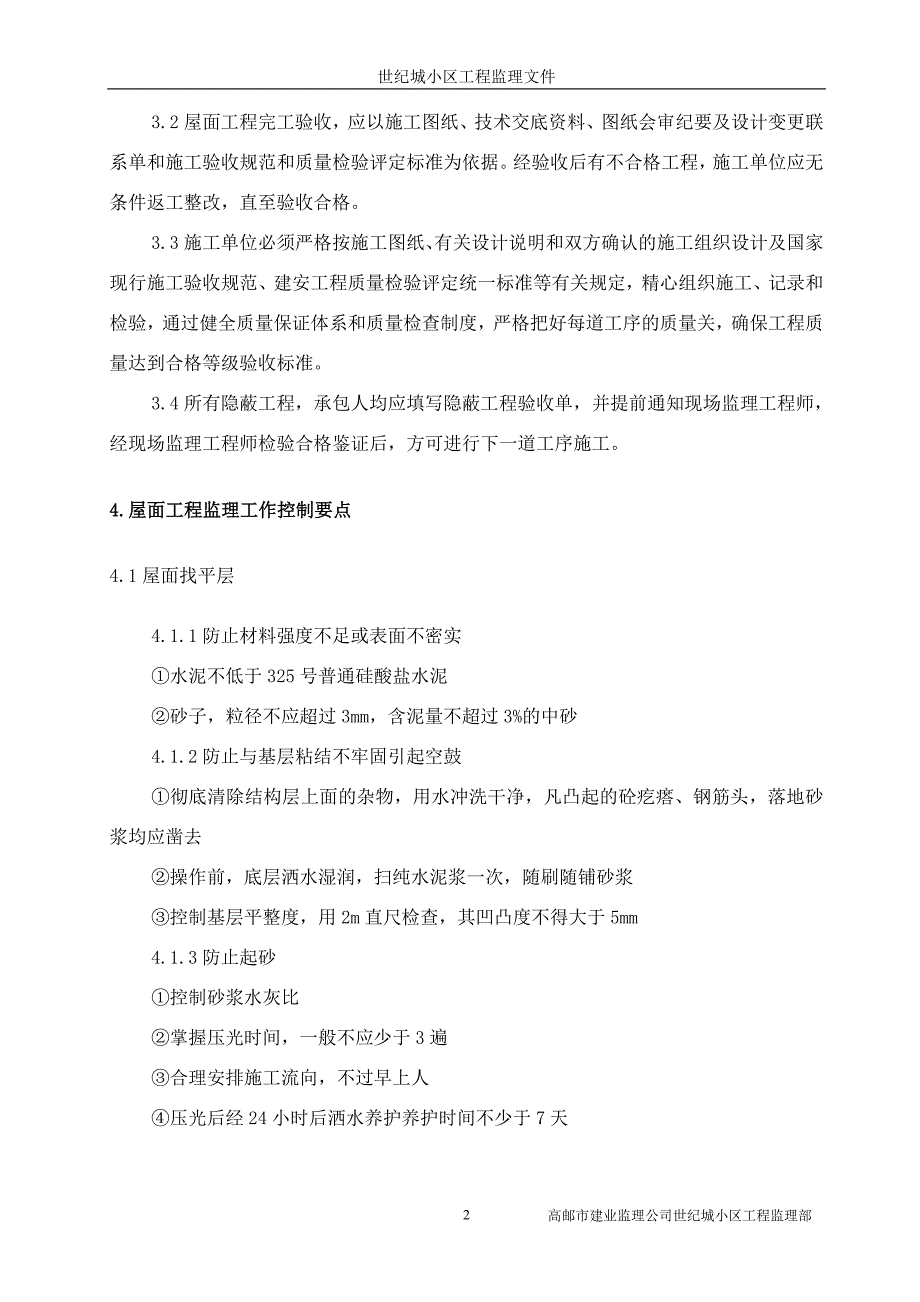 世纪城小区工程监理文件

3.2 屋面工程完工验收，应以施工图纸、技术交底资料、图纸会审纪要及设计变更联系单和施工验收规范和质量检验评定标准为依据。经验收后有不合格工程，施工单位应无条件返工整改，直至验收合格。

3.3 施工单位必须严格按施工图纸、有关设计说明和双方确认的施工组织设计及国家现行施工验收规范、建安工程质量检验评定统一标准等有关规定，精心组织施工、记录和检验，通过健全质量保证体系和质量检查制度，严格把好每道工序的质量关，确保工程质量达到合格等级验收标准。

3.4 所有隐蔽工程，承包人均应填写隐蔽工程验收单，并提前通知现场监理工程师，经现场监理工程师检验合格鉴证后，方可进行下一道工序施工。

4.屋面工程监理工作控制要点

4.1 屋面找平层

4.1.1 防止材料强度不足或表面不密实

①水泥不低于 325 号普通硅酸盐水泥

②砂子，粒径不应超过 3mm，含泥量不超过 3%的中砂

4.1.2 防止与基层粘结不牢固引起空鼓

①彻底清除结构层上面的杂物，用水冲洗干净，凡凸起的砼疙瘩、钢筋头，落地砂浆均应凿去

②操作前，底层洒水湿润，扫纯水泥浆一次，随刷随铺砂浆

③控制基层平整度，用 2m 直尺检查，其凹凸度不得大于 5mm

4.1.3 防止起砂

①控制砂浆水灰比

②掌握压光时间，一般不应少于 3 遍

③合理安排施工流向，不过早上人

④压光后经 24 小时后洒水养护养护时间不少于 7 天

2 高邮市建业监理公司世纪城小区工程监理部